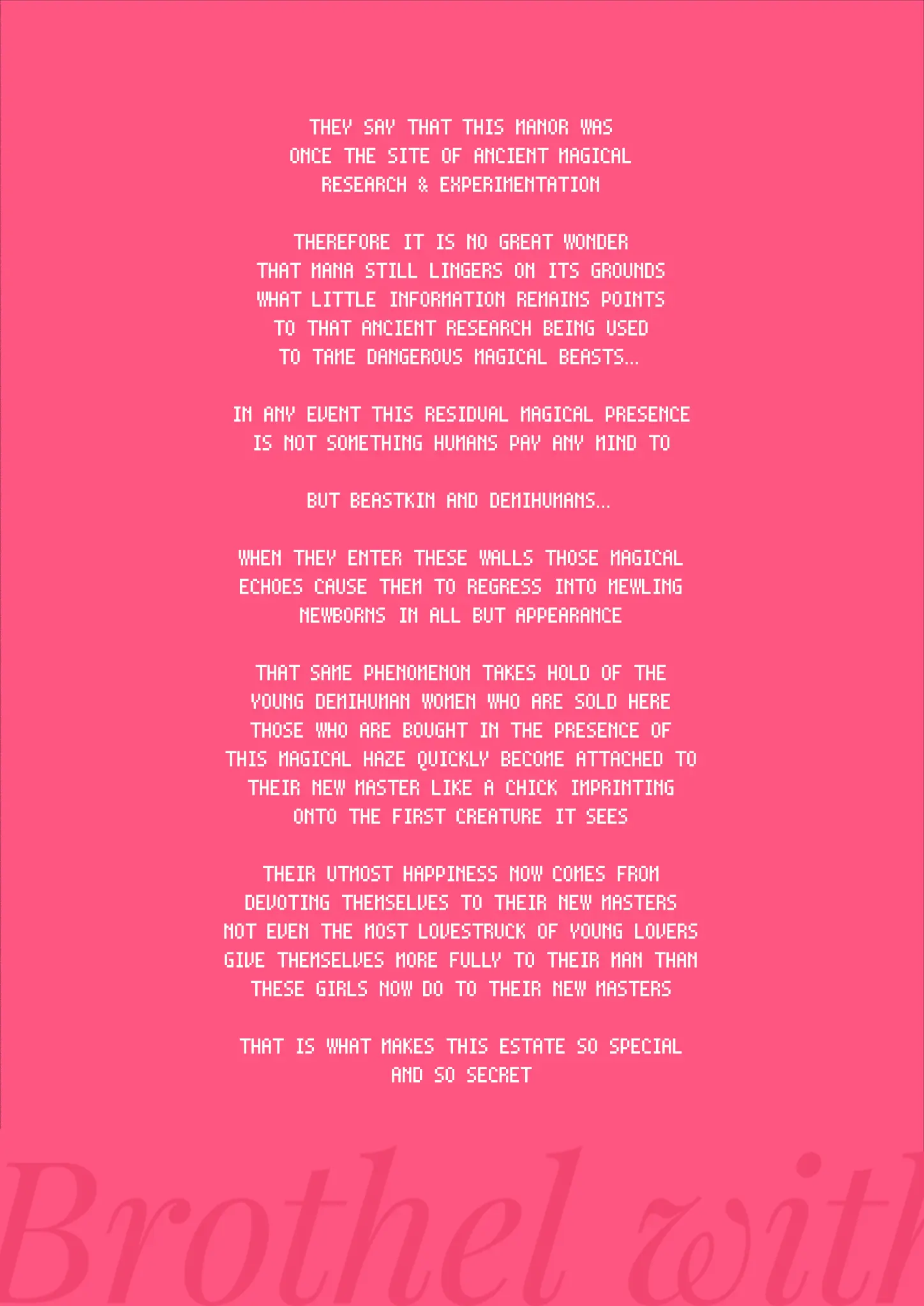 THEY SAY THAT THIS MANOR WAS ONCE THE SITE OF ANCIENT MAGICAL RESEARCH & EXPERIMENTATION

THEREFORE IT IS NO GREAT WONDER THAT MANA STILL LINGERS ON ITS GROUNDS WHAT LITTLE INFORMATION REMAINS POINTS TO THAT ANCIENT RESEARCH BEING USED TO TAME DANGEROUS MAGICAL BEASTS...

IN ANY EVENT THIS RESIDUAL MAGICAL PRESENCE IS NOT SOMETHING HUMANS PAY ANY MIND TO

BUT BEASTKIN AND DEMIHUMANS...

WHEN THEY ENTER THESE WALLS THOSE MAGICAL ECHOES CAUSE THEM TO REGRESS INTO MEWLING NEWBORNS IN ALL BUT APPEARANCE

THAT SAME PHENOMENON TAKES HOLD OF THE YOUNG DEMIHUMAN WOMEN WHO ARE SOLD HERE THOSE WHO ARE BOUGHT IN THE PRESENCE OF THIS MAGICAL HAZE QUICKLY BECOME ATTACHED TO THEIR NEW MASTER LIKE A CHICK IMPRINTING ONTO THE FIRST CREATURE IT SEES

THEIR UTMOST HAPPINESS NOW COMES FROM DEVOTING THEMSELVES TO THEIR NEW MASTERS NOT EVEN THE MOST LOVESTRUCK OF YOUNG LOVERS GIVE THEMSELVES MORE FULLY TO THEIR MAN THAN THESE GIRLS NOW DO TO THEIR NEW MASTERS

THAT IS WHAT MAKES THIS ESTATE SO SPECIAL AND SO SECRET

Brothel with